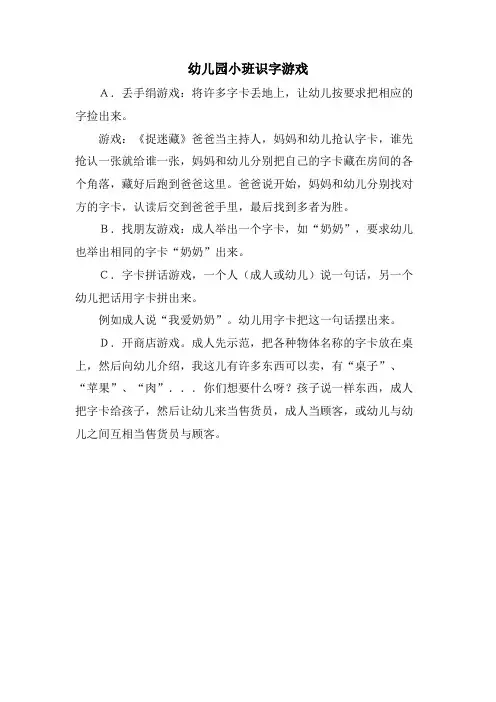 幼儿园小班识字游戏

A．丢手绢游戏：将许多字卡丢地上，让幼儿按要求把相应的字捡出来。

游戏：《捉迷藏》爸爸当主持人，妈妈和幼儿抢认字卡，谁先抢认一张就给谁一张，妈妈和幼儿分别把自己的字卡藏在房间的各个角落，藏好后跑到爸爸这里。爸爸说开始，妈妈和幼儿分别找对方的字卡，认读后交到爸爸手里，最后找到多者为胜。

B．找朋友游戏：成人举出一个字卡，如“奶奶”，要求幼儿也举出相同的字卡“奶奶”出来。

C．字卡拼话游戏，一个人（成人或幼儿）说一句话，另一个幼儿把话用字卡拼出来。

例如成人说“我爱奶奶”。幼儿用字卡把这一句话摆出来。

D．开商店游戏。成人先示范，把各种物体名称的字卡放在桌上，然后向幼儿介绍，我这儿有许多东西可以卖，有“桌子”、“苹果”、“肉”．．．你们想要什么呀？孩子说一样东西，成人把字卡给孩子，然后让幼儿来当售货员，成人当顾客，或幼儿与幼儿之间互相当售货员与顾客。